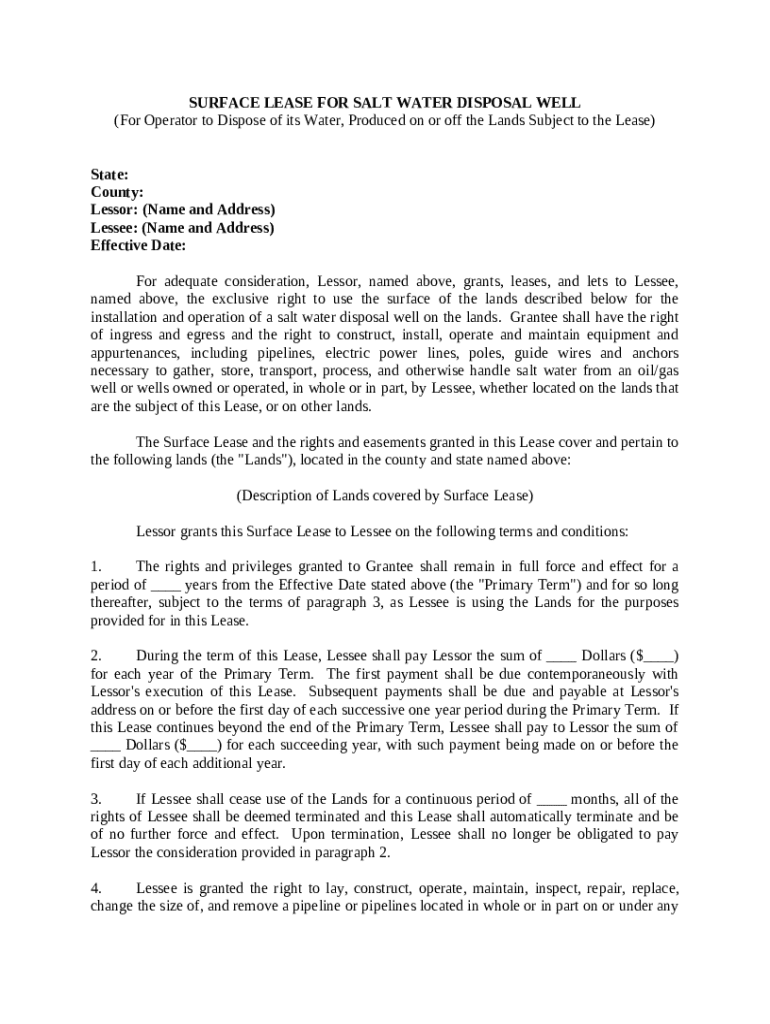 SURFACE LEASE FOR SALT WATER DISPOSAL WELL
(For Operator to Dispose of its Water, Produced on or off the Lands Subject to the Lease)

State:
County:
Lessor: (Name and Address)
Lessee: (Name and Address)
Effective Date:

For adequate consideration, Lessor, named above, grants, leases, and lets to Lessee, named above, the exclusive right to use the surface of the lands described below for the installation and operation of a salt water disposal well on the lands. Grantee shall have the right of ingress and egress and the right to construct, install, operate and maintain equipment and appurtenances, including pipelines, electric power lines, poles, guide wires and anchors necessary to gather, store, transport, process, and otherwise handle salt water from an oil/gas well or wells owned or operated, in whole or in part, by Lessee, whether located on the lands that are the subject of this Lease, or on other lands.

The Surface Lease and the rights and easements granted in this Lease cover and pertain to the following lands (the "Lands"), located in the county and state named above:

(Description of Lands covered by Surface Lease)

Lessor grants this Surface Lease to Lessee on the following terms and conditions:

1. The rights and privileges granted to Grantee shall remain in full force and effect for a period of ____ years from the Effective Date stated above (the "Primary Term") and for so long thereafter, subject to the terms of paragraph 3, as Lessee is using the Lands for the purposes provided for in this Lease.

2. During the term of this Lease, Lessee shall pay Lessor the sum of ____ Dollars ($____) for each year of the Primary Term. The first payment shall be due contemporaneously with Lessor's execution of this Lease. Subsequent payments shall be due and payable at Lessor's address on or before the first day of each successive one year period during the Primary Term. If this Lease continues beyond the end of the Primary Term, Lessee shall pay to Lessor the sum of ____ Dollars ($____) for each succeeding year, with such payment being made on or before the first day of each additional year.

3. If Lessee shall cease use of the Lands for a continuous period of ____ months, all of the rights of Lessee shall be deemed terminated and this Lease shall automatically terminate and be of no further force and effect. Upon termination, Lessee shall no longer be obligated to pay Lessor the consideration provided in paragraph 2.

4. Lessee is granted the right to lay, construct, operate, maintain, inspect, repair, replace, change the size of, and remove a pipeline or pipelines located in whole or in part on or under any